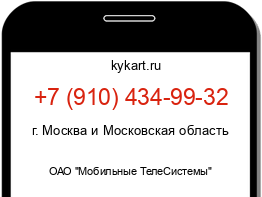 kykart.ru

+7 (910) 434-99-32

г. Москва и Московская область

ОАО "Мобильные ТелеСистемы"